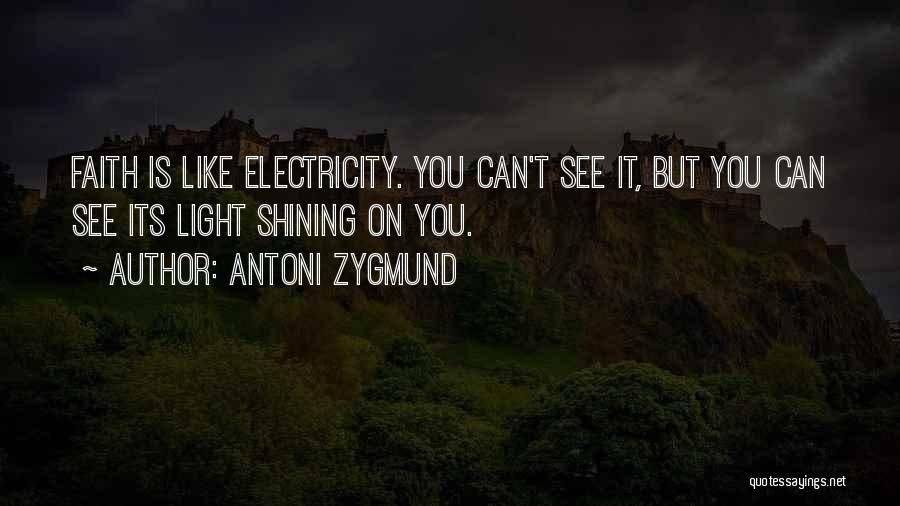 FAITH IS LIKE ELECTRICITY. YOU CAN'T SEE IT, BUT YOU CAN SEE ITS LIGHT SHINING ON YOU.

~ AUTHOR: ANTONI ZYGMUND

quotessayings.net